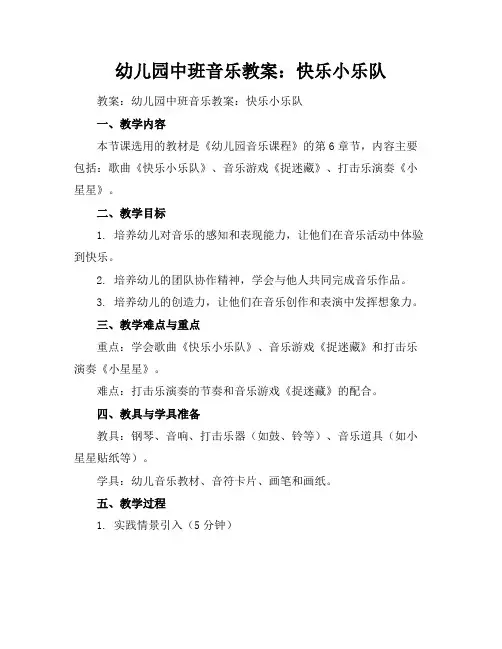 幼儿园中班音乐教案：快乐小乐队

教案：幼儿园中班音乐教案：快乐小乐队

一、教学内容

本节课选用的教材是《幼儿园音乐课程》的第6章节，内容主要包括：歌曲《快乐小乐队》、音乐游戏《捉迷藏》、打击乐演奏《小星星》。

二、教学目标

1. 培养幼儿对音乐的感知和表现能力，让他们在音乐活动中体验到快乐。

2. 培养幼儿的团队协作精神，学会与他人共同完成音乐作品。

3. 培养幼儿的创造力，让他们在音乐创作和表演中发挥想象力。

三、教学难点与重点

重点：学会歌曲《快乐小乐队》、音乐游戏《捉迷藏》和打击乐演奏《小星星》。

难点：打击乐演奏的节奏和音乐游戏《捉迷藏》的配合。

四、教具与学具准备

教具：钢琴、音响、打击乐器（如鼓、铃等）、音乐道具（如小星星贴纸等）。

学具：幼儿音乐教材、音符卡片、画笔和画纸。

五、教学过程

1. 实践情景引入（5分钟）